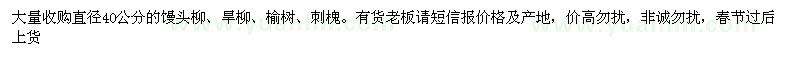 大量收购直径40公分的馒头柳、旱柳、榆树、刺槐。有货老板请短信报价格及产地，价高勿扰，非诚勿扰，春节过后上货